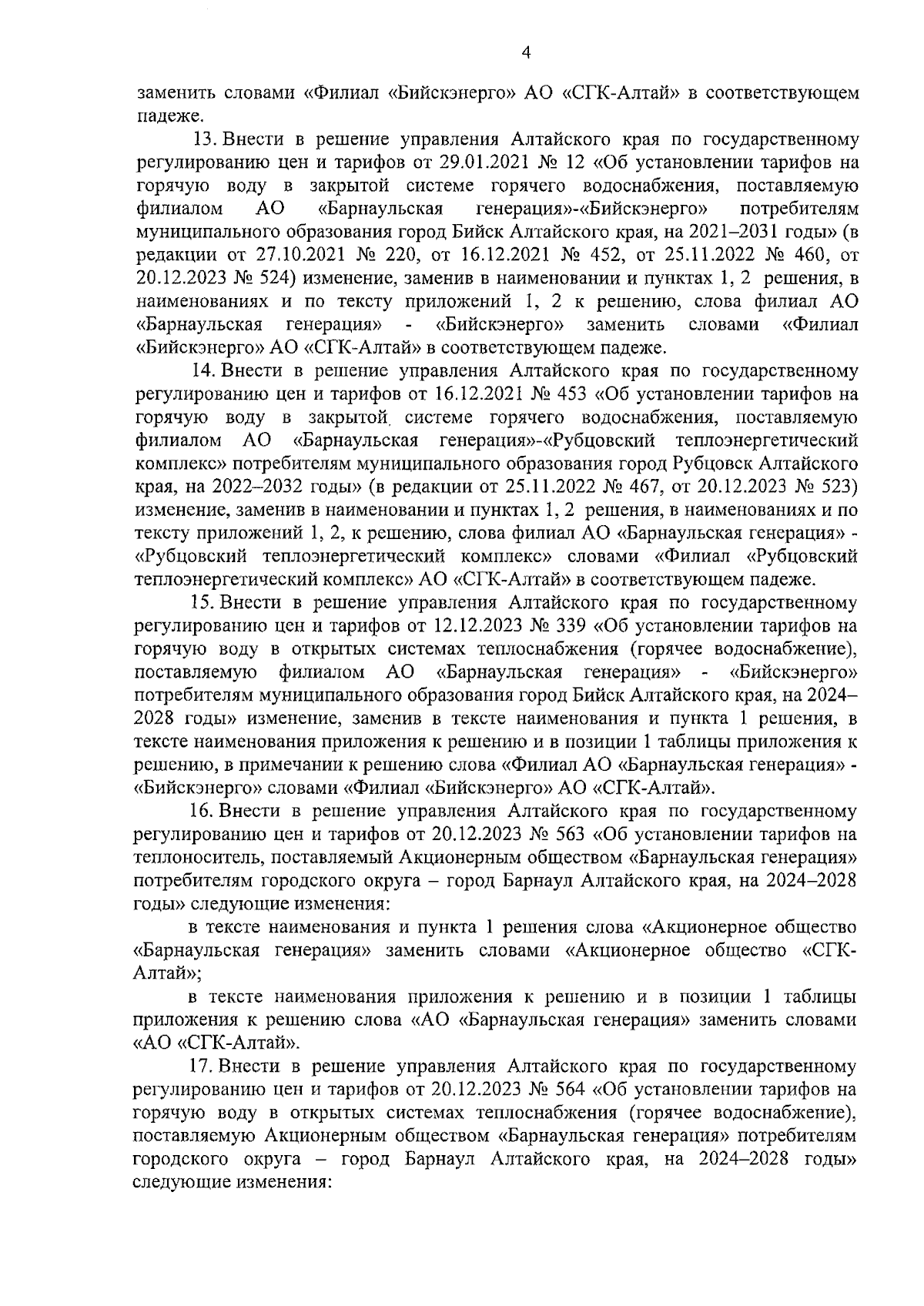 4

заменить словами «Филиал «Бийскэнерго» АО «СГК-Алтай» в соответствующем падеже.

13. Внести в решение управления Алтайского края по государственному регулированию цен и тарифов от 29.01.2021 № 12 «Об установлении тарифов на горячую воду в закрытой системе горячего водоснабжения, поставляемую филиалом АО «Барнаульская генерация»-«Бийскэнерго» потребителям муниципального образования город Бийск Алтайского края, на 2021–2031 годы» (в редакции от 27.10.2021 № 220, от 16.12.2021 № 452, от 25.11.2022 № 460, от 20.12.2023 № 524) изменение, заменив в наименовании и пунктах 1, 2 решения, в наименованиях и по тексту приложений 1, 2 к решению, слова филиал АО «Барнаульская генерация» - «Бийскэнерго» заменить словами «Филиал «Бийскэнерго» АО «СГК-Алтай» в соответствующем падеже.

14. Внести в решение управления Алтайского края по государственному регулированию цен и тарифов от 16.12.2021 № 453 «Об установлении тарифов на горячую воду в закрытой системе горячего водоснабжения, поставляемую филиалом АО «Барнаульская генерация»-«Рубцовский теплоэнергетический комплекс» потребителям муниципального образования город Рубцовск Алтайского края, на 2022–2032 годы» (в редакции от 25.11.2022 № 467, от 20.12.2023 № 523) изменение, заменив в наименовании и пунктах 1, 2 решения, в наименованиях и по тексту приложений 1, 2, к решению, слова филиал АО «Барнаульская генерация» - «Рубцовский теплоэнергетический комплекс» словами «Филиал «Рубцовский теплоэнергетический комплекс» АО «СГК-Алтай» в соответствующем падеже.

15. Внести в решение управления Алтайского края по государственному регулированию цен и тарифов от 12.12.2023 № 339 «Об установлении тарифов на горячую воду в открытых системах теплоснабжения (горячее водоснабжение), поставляемую филиалом АО «Барнаульская генерация» - «Бийскэнерго» потребителям муниципального образования город Бийск Алтайского края, на 2024–2028 годы» изменение, заменив в тексте наименования и пункта 1 решения, в тексте наименования приложения к решению и в позиции 1 таблицы приложения к решению, в примечании к решению слова «Филиал АО «Барнаульская генерация» - «Бийскэнерго» словами «Филиал «Бийскэнерго» АО «СГК-Алтай».

16. Внести в решение управления Алтайского края по государственному регулированию цен и тарифов от 20.12.2023 № 563 «Об установлении тарифов на теплоноситель, поставляемый Акционерным обществом «Барнаульская генерация» потребителям городского округа – город Барнаул Алтайского края, на 2024–2028 годы» следующие изменения:

в тексте наименования и пункта 1 решения слова «Акционерное общество «Барнаульская генерация» заменить словами «Акционерное общество «СГК-Алтай»;

в тексте наименования приложения к решению и в позиции 1 таблицы приложения к решению слова «АО «Барнаульская генерация» заменить словами «АО «СГК-Алтай».

17. Внести в решение управления Алтайского края по государственному регулированию цен и тарифов от 20.12.2023 № 564 «Об установлении тарифов на горячую воду в открытых системах теплоснабжения (горячее водоснабжение), поставляемую Акционерным обществом «Барнаульская генерация» потребителям городского округа – город Барнаул Алтайского края, на 2024–2028 годы» следующие изменения: